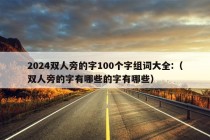 2024双人旁的字100个字组词大全:（双人旁的字有哪些的字有哪些）